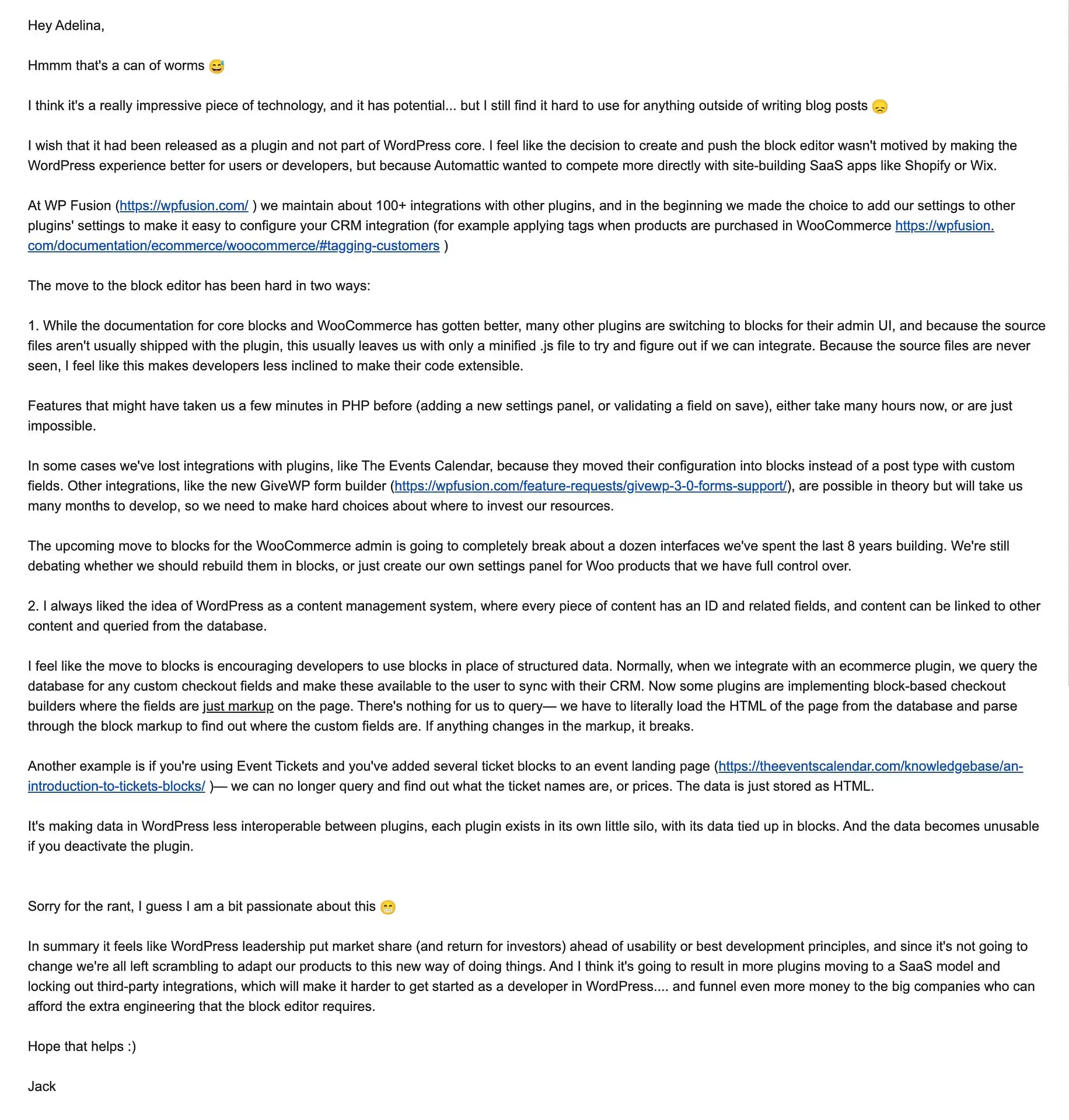 Hey Adelina,

Hmmm that's a can of worms 😅

I think it's a really impressive piece of technology, and it has potential... but I still find it hard to use for anything outside of writing blog posts 😞

I wish that it had been released as a plugin and not part of WordPress core. I feel like the decision to create and push the block editor wasn't motived by making the WordPress experience better for users or developers, but because Automattic wanted to compete more directly with site-building SaaS apps like Shopify or Wix.

At WP Fusion (https://wpfusion.com/ ) we maintain about 100+ integrations with other plugins, and in the beginning we made the choice to add our settings to other plugins' settings to make it easy to configure your CRM integration (for example applying tags when products are purchased in WooCommerce https://wpfusion.com/documentation/ecommerce/woocommerce/#tagging-customers )

The move to the block editor has been hard in two ways:

1. While the documentation for core blocks and WooCommerce has gotten better, many other plugins are switching to blocks for their admin UI, and because the source files aren't usually shipped with the plugin, this usually leaves us with only a minified .js file to try and figure out if we can integrate. Because the source files are never seen, I feel like this makes developers less inclined to make their code extensible.

Features that might have taken us a few minutes in PHP before (adding a new settings panel, or validating a field on save), either take many hours now, or are just impossible.

In some cases we've lost integrations with plugins, like The Events Calendar, because they moved their configuration into blocks instead of a post type with custom fields. Other integrations, like the new GiveWP form builder (https://wpfusion.com/feature-requests/givewp-3-0-forms-support/), are possible in theory but will take us many months to develop, so we need to make hard choices about where to invest our resources.

The upcoming move to blocks for the WooCommerce admin is going to completely break about a dozen interfaces we've spent the last 8 years building. We're still debating whether we should rebuild them in blocks, or just create our own settings panel for Woo products that we have full control over.

2. I always liked the idea of WordPress as a content management system, where every piece of content has an ID and related fields, and content can be linked to other content and queried from the database.

I feel like the move to blocks is encouraging developers to use blocks in place of structured data. Normally, when we integrate with an ecommerce plugin, we query the database for any custom checkout fields and make these available to the user to sync with their CRM. Now some plugins are implementing block-based checkout builders where the fields are just markup on the page. There's nothing for us to query— we have to literally load the HTML of the page from the database and parse through the block markup to find out where the custom fields are. If anything changes in the markup, it breaks.

Another example is if you're using Event Tickets and you've added several ticket blocks to an event landing page (https://theeventscalendar.com/knowledgebase/an-introduction-to-tickets-blocks/ )— we can no longer query and find out what the ticket names are, or prices. The data is just stored as HTML.

It's making data in WordPress less interoperable between plugins, each plugin exists in its own little silo, with its data tied up in blocks. And the data becomes unusable if you deactivate the plugin.

Sorry for the rant, I guess I am a bit passionate about this 😁

In summary it feels like WordPress leadership put market share (and return for investors) ahead of usability or best development principles, and since it's not going to change we're all left scrambling to adapt our products to this new way of doing things. And I think it's going to result in more plugins moving to a SaaS model and locking out third-party integrations, which will make it harder to get started as a developer in WordPress.... and funnel even more money to the big companies who can afford the extra engineering that the block editor requires.

Hope that helps :)

Jack